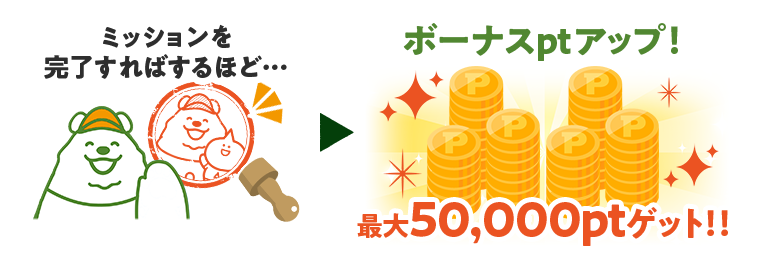 ミッションを
完了すればするほど…

ボーナスptアップ！

P P P P P P

最大50,000ptゲット!!